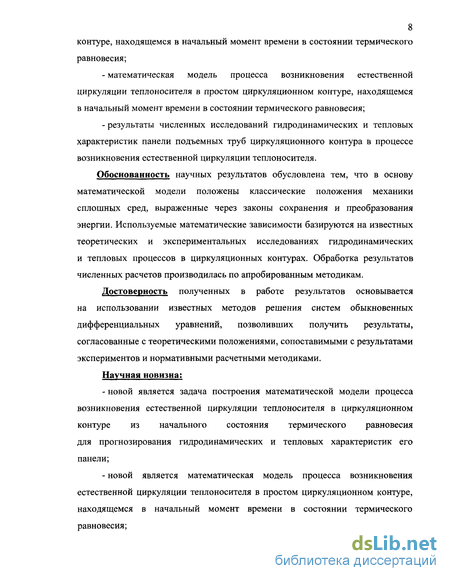 8

контуре, находящемся в начальный момент времени в состоянии термического равновесия;

- математическая модель процесса возникновения естественной циркуляции теплоносителя в простом циркуляционном контуре, находящемся в начальный момент времени в состоянии термического равновесия;

- результаты численных исследований гидродинамических и тепловых характеристик панели подъемных труб циркуляционного контура в процессе возникновения естественной циркуляции теплоносителя.

Обоснованность научных результатов обусловлена тем, что в основу математической модели положены классические положения механики сплошных сред, выраженные через законы сохранения и преобразования энергии. Используемые математические зависимости базируются на известных теоретических и экспериментальных исследованиях гидродинамических и тепловых процессов в циркуляционных контурах. Обработка результатов численных расчетов производилась по апробированным методикам.

Достоверность полученных в работе результатов основывается на использовании известных методов решения систем обыкновенных дифференциальных уравнений, позволивших получить результаты, согласованные с теоретическими положениями, сопоставимыми с результатами экспериментов и нормативными расчетными методиками.

Научная новизна:

- новой является задача построения математической модели процесса возникновения естественной циркуляции теплоносителя в циркуляционном контуре из начального состояния термического равновесия для прогнозирования гидродинамических и тепловых характеристик его панели;

- новой является математическая модель процесса возникновения естественной циркуляции теплоносителя в простом циркуляционном контуре, находящемся в начальный момент времени в состоянии термического равновесия;

dsLib.net
библиотека диссертаций